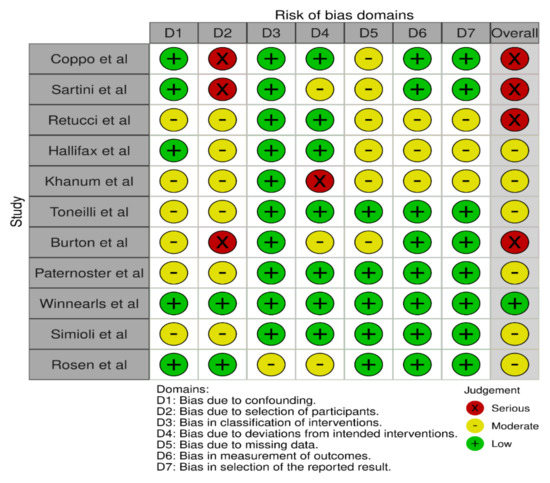 Risk of bias domains

Study

| | D1 | D2 | D3 | D4 | D5 | D6 | D7 | Overall |
|---|---|---|---|---|---|---|---|---|
| Coppo et al | + | X | + | + | - | + | + | X |
| Sartini et al | + | X | + | - | - | + | + | X |
| Retucci et al | - | - | + | + | - | - | - | X |
| Hallifax et al | + | - | + | + | - | - | - | - |
| Khanum et al | - | - | + | X | - | - | - | - |
| Toneilli et al | - | - | + | + | + | + | + | - |
| Burton et al | - | X | + | - | - | + | + | X |
| Paternoster et al | - | - | + | + | + | + | + | - |
| Winnearls et al | + | + | + | + | + | + | + | + |
| Simioli et al | - | - | + | + | + | + | + | - |
| Rosen et al | + | + | - | - | + | + | + | - |

Domains:
D1: Bias due to confounding.
D2: Bias due to selection of participants.
D3: Bias in classification of interventions.
D4: Bias due to deviations from intended interventions.
D5: Bias due to missing data.
D6: Bias in measurement of outcomes.
D7: Bias in selection of the reported result.

Judgement
X Serious
- Moderate
+ Low